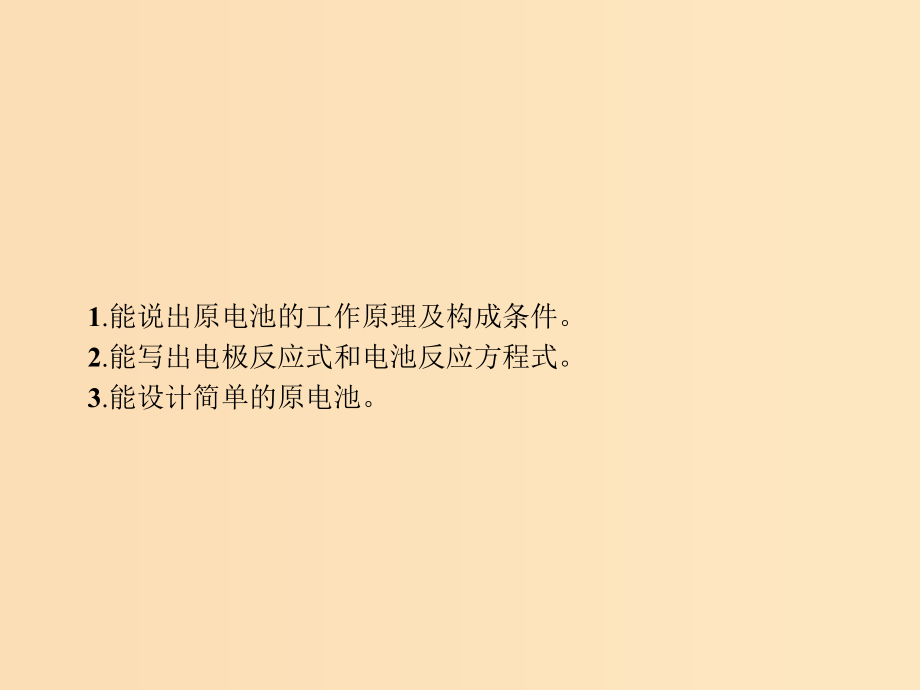 1.能说出原电池的工作原理及构成条件。
2.能写出电极反应式和电池反应方程式。
3.能设计简单的原电池。